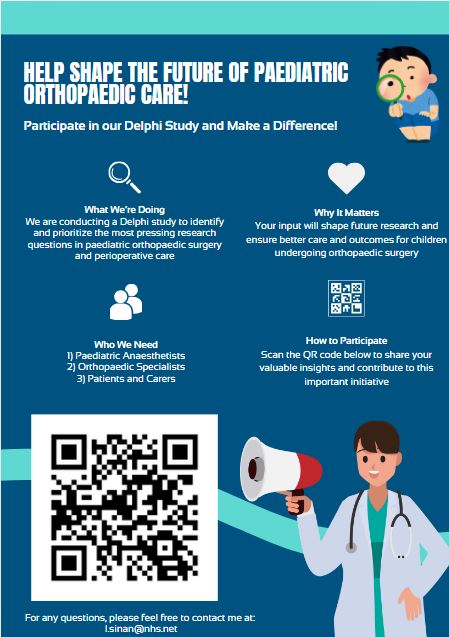 HELP SHAPE THE FUTURE OF PAEDIATRIC ORTHOPAEDIC CARE!

Participate in our Delphi Study and Make a Difference!

What We're Doing
We are conducting a Delphi study to identify and prioritize the most pressing research questions in paediatric orthopaedic surgery and perioperative care

Why It Matters
Your input will shape future research and ensure better care and outcomes for children undergoing orthopaedic surgery

Who We Need
1) Paediatric Anaesthetists
2) Orthopaedic Specialists
3) Patients and Carers

How to Participate
Scan the QR code below to share your valuable insights and contribute to this important initiative

For any questions, please feel free to contact me at:
l.sinan@nhs.net